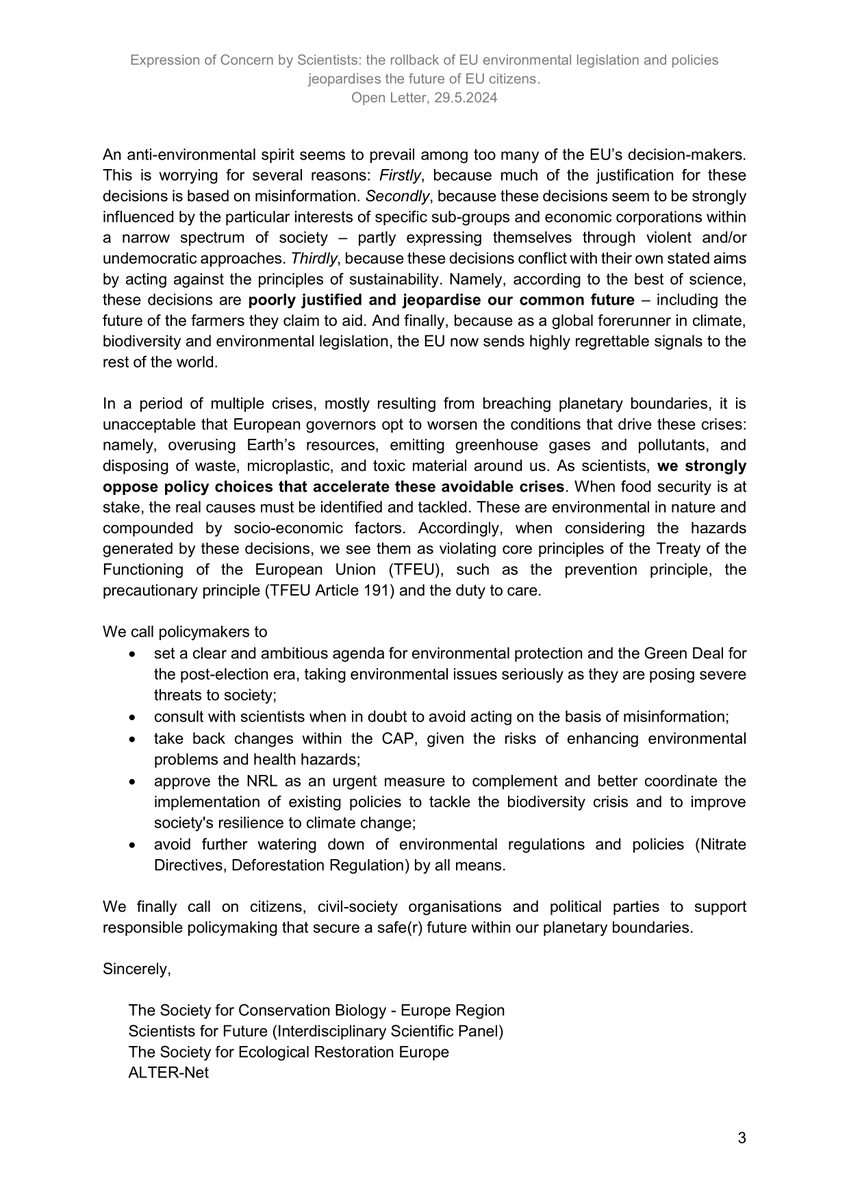 Expression of Concern by Scientists: the rollback of EU environmental legislation and policies jeopardises the future of EU citizens.
Open Letter, 29.5.2024

An anti-environmental spirit seems to prevail among too many of the EU's decision-makers. This is worrying for several reasons: Firstly, because much of the justification for these decisions is based on misinformation. Secondly, because these decisions seem to be strongly influenced by the particular interests of specific sub-groups and economic corporations within a narrow spectrum of society – partly expressing themselves through violent and/or undemocratic approaches. Thirdly, because these decisions conflict with their own stated aims by acting against the principles of sustainability. Namely, according to the best of science, these decisions are poorly justified and jeopardise our common future – including the future of the farmers they claim to aid. And finally, because as a global forerunner in climate, biodiversity and environmental legislation, the EU now sends highly regrettable signals to the rest of the world.

In a period of multiple crises, mostly resulting from breaching planetary boundaries, it is unacceptable that European governors opt to worsen the conditions that drive these crises: namely, overusing Earth's resources, emitting greenhouse gases and pollutants, and disposing of waste, microplastic, and toxic material around us. As scientists, we strongly oppose policy choices that accelerate these avoidable crises. When food security is at stake, the real causes must be identified and tackled. These are environmental in nature and compounded by socio-economic factors. Accordingly, when considering the hazards generated by these decisions, we see them as violating core principles of the Treaty of the Functioning of the European Union (TFEU), such as the prevention principle, the precautionary principle (TFEU Article 191) and the duty to care.

We call policymakers to
• set a clear and ambitious agenda for environmental protection and the Green Deal for the post-election era, taking environmental issues seriously as they are posing severe threats to society;
• consult with scientists when in doubt to avoid acting on the basis of misinformation;
• take back changes within the CAP, given the risks of enhancing environmental problems and health hazards;
• approve the NRL as an urgent measure to complement and better coordinate the implementation of existing policies to tackle the biodiversity crisis and to improve society's resilience to climate change;
• avoid further watering down of environmental regulations and policies (Nitrate Directives, Deforestation Regulation) by all means.

We finally call on citizens, civil-society organisations and political parties to support responsible policymaking that secure a safe(r) future within our planetary boundaries.

Sincerely,

The Society for Conservation Biology - Europe Region
Scientists for Future (Interdisciplinary Scientific Panel)
The Society for Ecological Restoration Europe
ALTER-Net

3